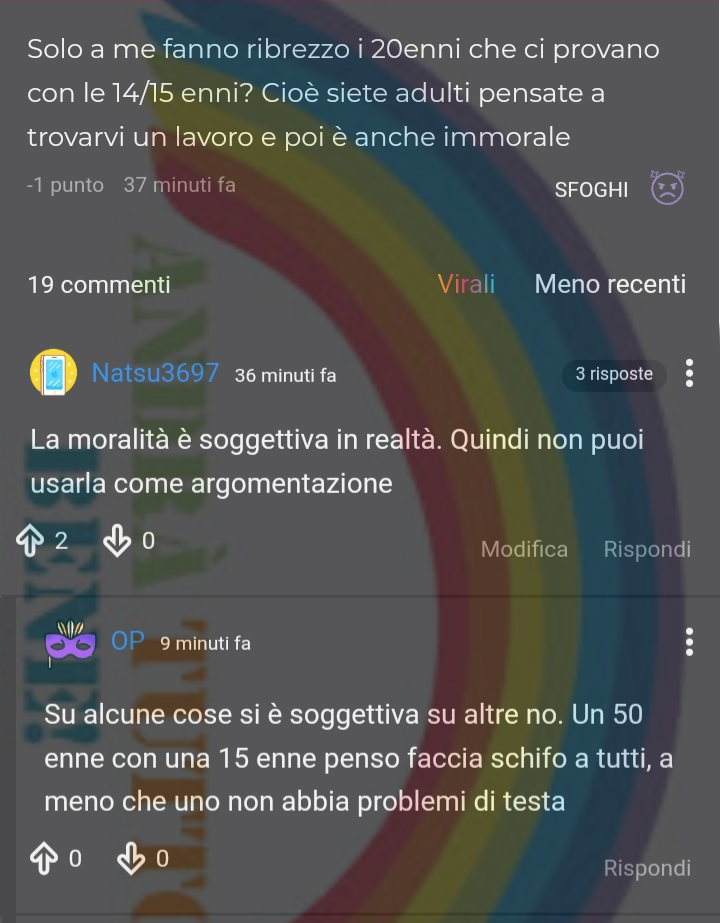 Solo a me fanno ribrezzo i 20enni che ci provano con le 14/15 enni? Cioè siete adulti pensate a trovarvi un lavoro e poi è anche immorale

-1 punto 37 minuti fa

SFOGHI

19 commenti

Virali Meno recenti

Natsu3697 36 minuti fa

3 risposte

La moralità è soggettiva in realtà. Quindi non puoi usarla come argomentazione

2 0

Modifica Rispondi

OP 9 minuti fa

Su alcune cose si è soggettiva su altre no. Un 50 enne con una 15 enne penso faccia schifo a tutti, a meno che uno non abbia problemi di testa

0 0

Rispondi